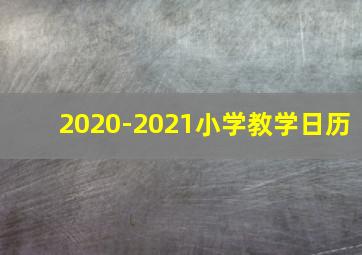 2020-2021小学教学日历